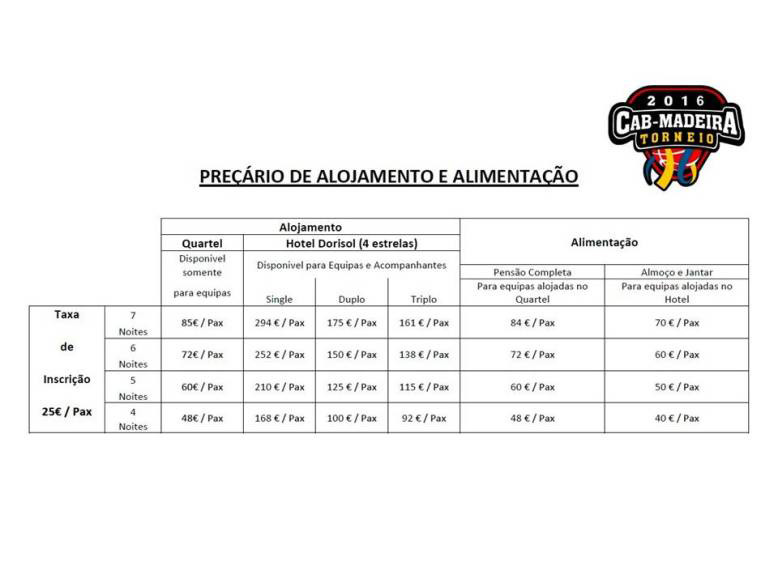 2016
CAB-MADEIRA
TORNEIO

PREÇÁRIO DE ALOJAMENTO E ALIMENTAÇÃO

| | | Alojamento | | | | Alimentação | |
|---|---|---|---|---|---|---|---|
| | | Quartel | Hotel Dorisol (4 estrelas) | | | | |
| | | Disponivel somente para equipas | Disponivel para Equipas e Acompanhantes | | | Pensão Completa | Almoço e Jantar |
| | | | Single | Duplo | Triplo | Para equipas alojadas no Quartel | Para equipas alojadas no Hotel |
| Taxa de Inscrição 25€ / Pax | 7 Noites | 85€ / Pax | 294 € / Pax | 175 € / Pax | 161 € / Pax | 84 € / Pax | 70 € / Pax |
| | 6 Noites | 72€ / Pax | 252 € / Pax | 150 € / Pax | 138 € / Pax | 72 € / Pax | 60 € / Pax |
| | 5 Noites | 60€ / Pax | 210 € / Pax | 125 € / Pax | 115 € / Pax | 60 € / Pax | 50 € / Pax |
| | 4 Noites | 48€ / Pax | 168 € / Pax | 100 € / Pax | 92 € / Pax | 48 € / Pax | 40 € / Pax |